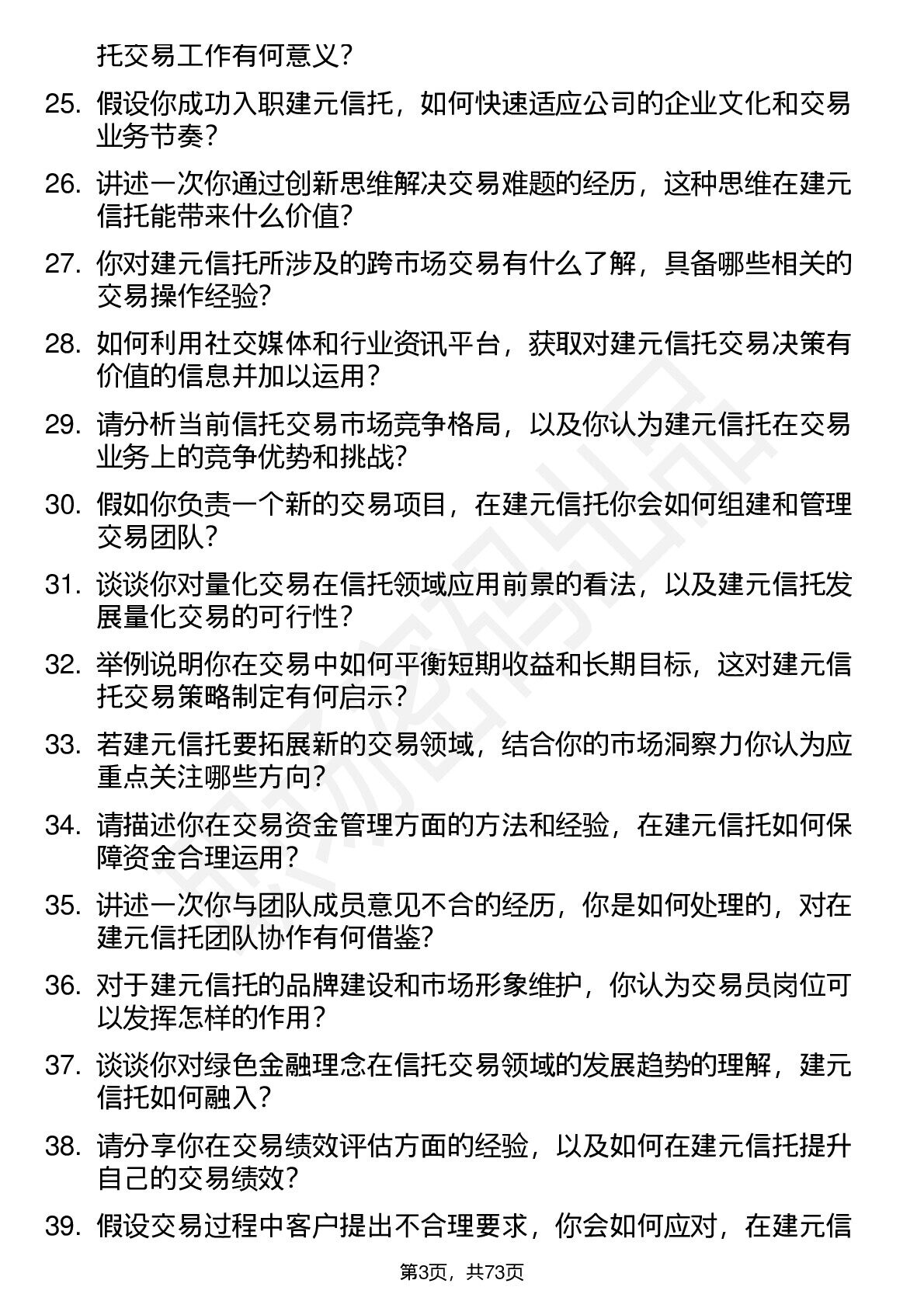 托交易工作有何意义？

25. 假设你成功入职建元信托，如何快速适应公司的企业文化和交易业务节奏？

26. 讲述一次你通过创新思维解决交易难题的经历，这种思维在建元信托能带来什么价值？

27. 你对建元信托所涉及的跨市场交易有什么了解，具备哪些相关的交易操作经验？

28. 如何利用社交媒体和行业资讯平台，获取对建元信托交易决策有价值的信息并加以运用？

29. 请分析当前信托交易市场竞争格局，以及你认为建元信托在交易业务上的竞争优势和挑战？

30. 假如你负责一个新的交易项目，在建元信托你会如何组建和管理交易团队？

31. 谈谈你对量化交易在信托领域应用前景的看法，以及建元信托发展量化交易的可行性？

32. 举例说明你在交易中如何平衡短期收益和长期目标，这对建元信托交易策略制定有何启示？

33. 若建元信托要拓展新的交易领域，结合你的市场洞察力你认为应重点关注哪些方向？

34. 请描述你在交易资金管理方面的方法和经验，在建元信托如何保障资金合理运用？

35. 讲述一次你与团队成员意见不合的经历，你是如何处理的，对在建元信托团队协作有何借鉴？

36. 对于建元信托的品牌建设和市场形象维护，你认为交易员岗位可以发挥怎样的作用？

37. 谈谈你对绿色金融理念在信托交易领域的发展趋势的理解，建元信托如何融入？

38. 请分享你在交易绩效评估方面的经验，以及如何在建元信托提升自己的交易绩效？

39. 假设交易过程中客户提出不合理要求，你会如何应对，在建元信

第3页，共73页